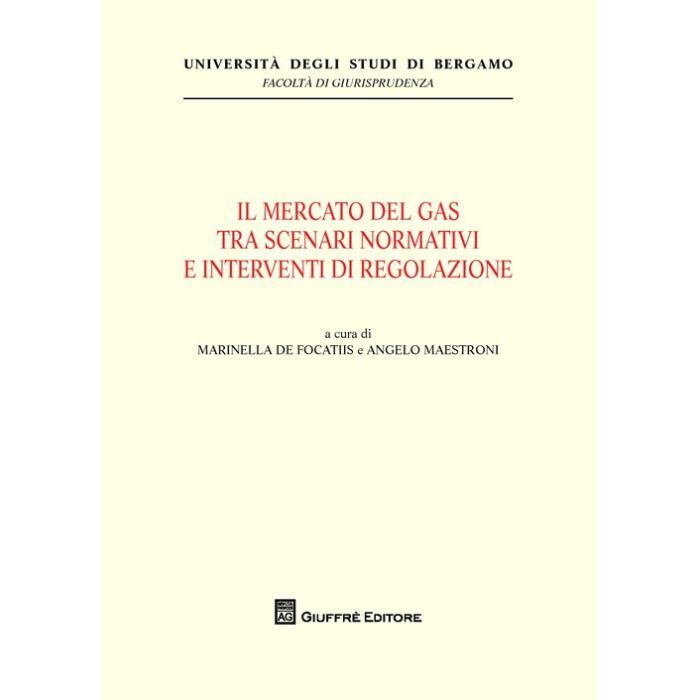 UNIVERSITÀ DEGLI STUDI DI BERGAMO
FACOLTÀ DI GIURISPRUDENZA

IL MERCATO DEL GAS
TRA SCENARI NORMATIVI
E INTERVENTI DI REGOLAZIONE

a cura di
MARINELLA DE FOCATIIS e ANGELO MAESTRONI

AG GIUFFRÈ EDITORE